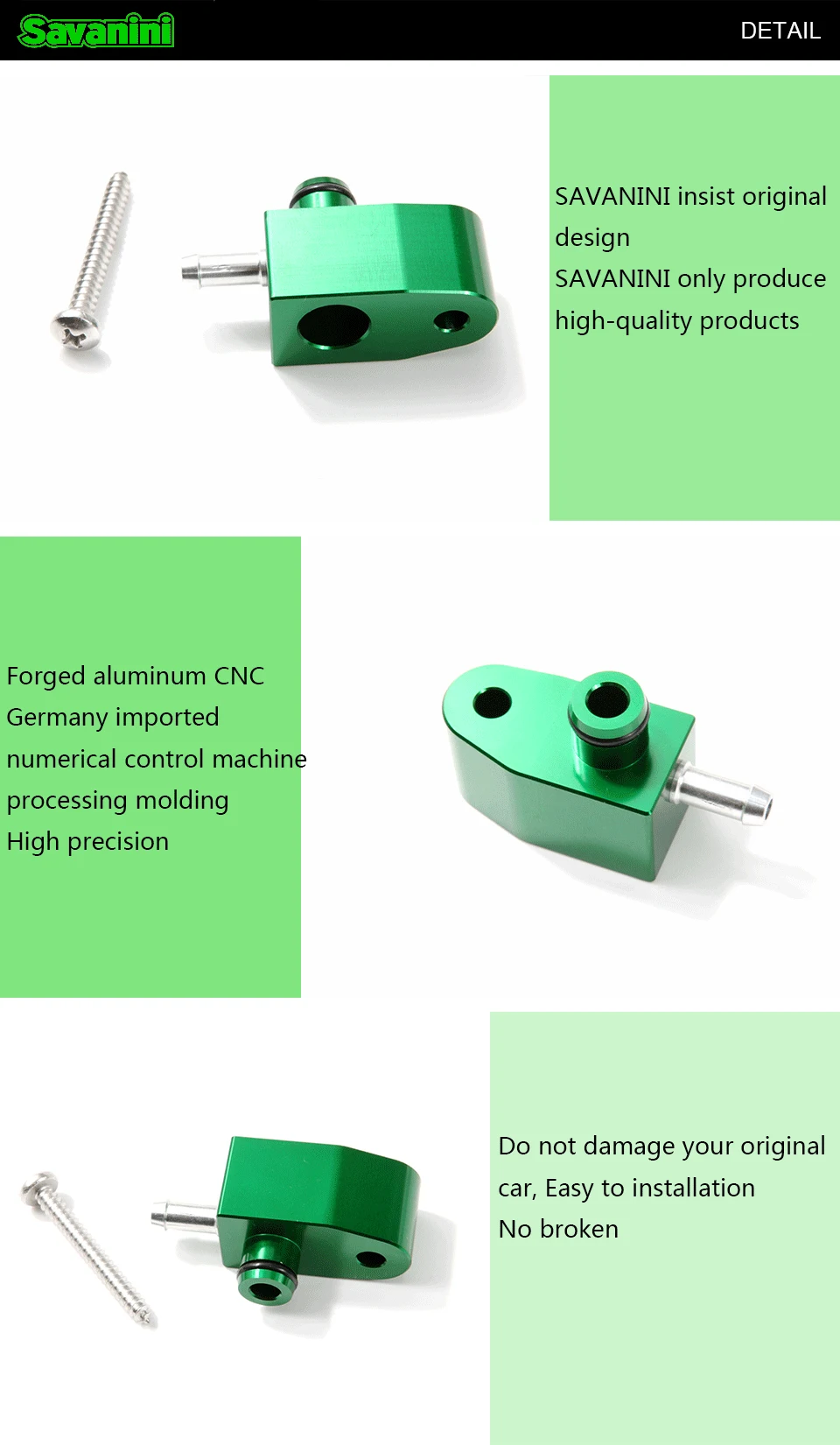 Savanini

DETAIL

SAVANINI insist original design
SAVANINI only produce high-quality products

Forged aluminum CNC
Germany imported numerical control machine processing molding
High precision

Do not damage your original car, Easy to installation
No broken